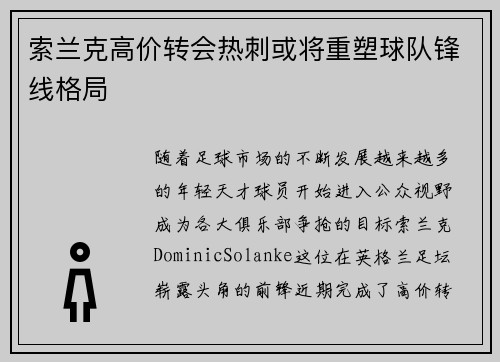 索兰克高价转会热刺或将重塑球队锋线格局

随着足球市场的不断发展越来越多的年轻天才球员开始进入公众视野成为各大俱乐部争抢的目标索兰克DominicSolanke这位在英格兰足坛崭露头角的前锋近期完成了高价转